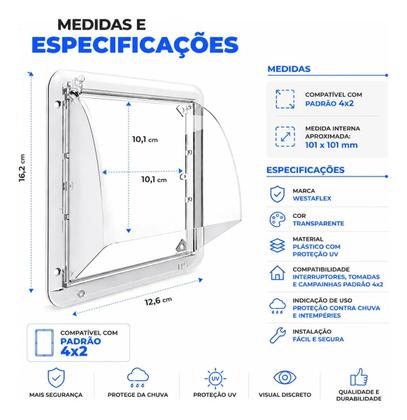 MEDIDAS E
ESPECIFICAÇÕES

16,2 cm
10,1 cm
10,1 cm
12,6 cm

COMPATÍVEL COM
PADRÃO
4x2

MEDIDAS

COMPATÍVEL COM
PADRÃO 4x2

MEDIDA INTERNA APROXIMADA:
101 x 101 mm

ESPECIFICAÇÕES

MARCA
WESTAFLEX

COR
TRANSPARENTE

MATERIAL
PLÁSTICO COM PROTEÇÃO UV

COMPATIBILIDADE
INTERRUPTORES, TOMADAS E CAMPAINHAS PADRÃO 4x2

INDICAÇÃO DE USO
PROTEÇÃO CONTRA CHUVA E INTEMPÉRIES

INSTALAÇÃO
FÁCIL E SEGURA

MAIS SEGURANÇA
PROTEGE DA CHUVA
UV
PROTEÇÃO UV
VISUAL DISCRETO
QUALIDADE E DURABILIDADE